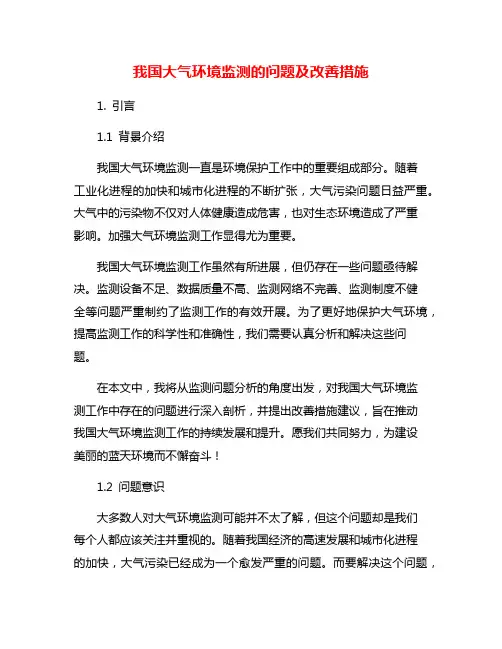 我国大气环境监测的问题及改善措施

1. 引言

1.1 背景介绍

我国大气环境监测一直是环境保护工作中的重要组成部分。随着工业化进程的加快和城市化进程的不断扩张，大气污染问题日益严重。大气中的污染物不仅对人体健康造成危害，也对生态环境造成了严重影响。加强大气环境监测工作显得尤为重要。

我国大气环境监测工作虽然有所进展，但仍存在一些问题亟待解决。监测设备不足、数据质量不高、监测网络不完善、监测制度不健全等问题严重制约了监测工作的有效开展。为了更好地保护大气环境，提高监测工作的科学性和准确性，我们需要认真分析和解决这些问题。

在本文中，我将从监测问题分析的角度出发，对我国大气环境监测工作中存在的问题进行深入剖析，并提出改善措施建议，旨在推动我国大气环境监测工作的持续发展和提升。愿我们共同努力，为建设美丽的蓝天环境而不懈奋斗！

1.2 问题意识

大多数人对大气环境监测可能并不太了解，但这个问题却是我们每个人都应该关注并重视的。随着我国经济的高速发展和城市化进程的加快，大气污染已经成为一个愈发严重的问题。而要解决这个问题，